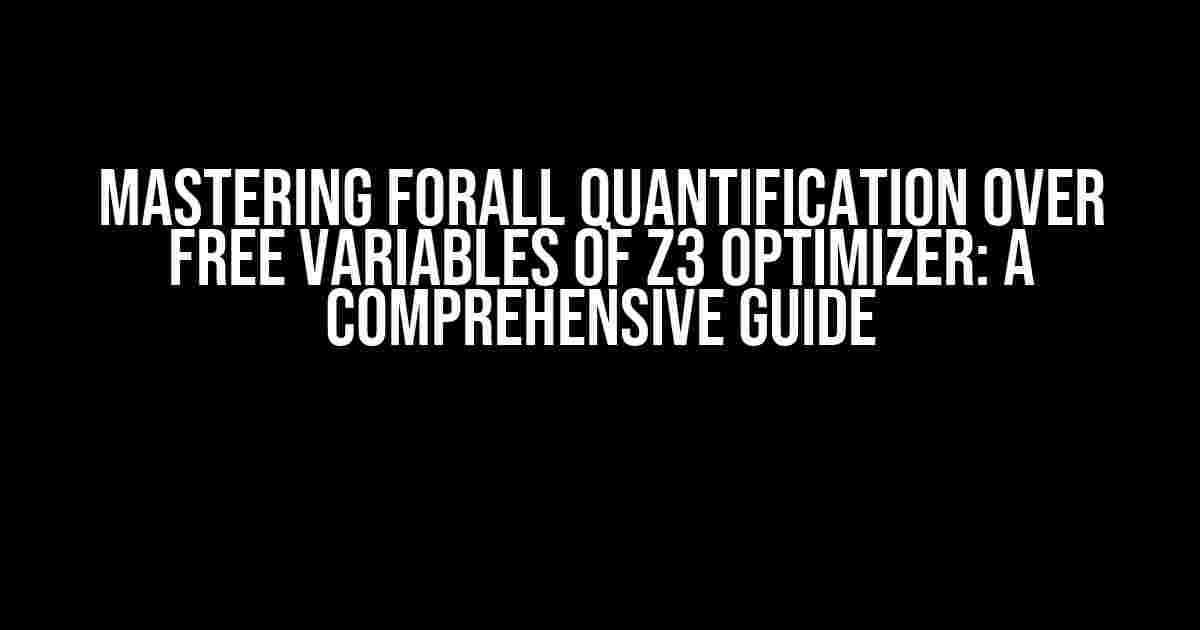 MASTERING FORALL QUANTIFICATION OVER FREE VARIABLES OF Z3 OPTIMIZER: A COMPREHENSIVE GUIDE